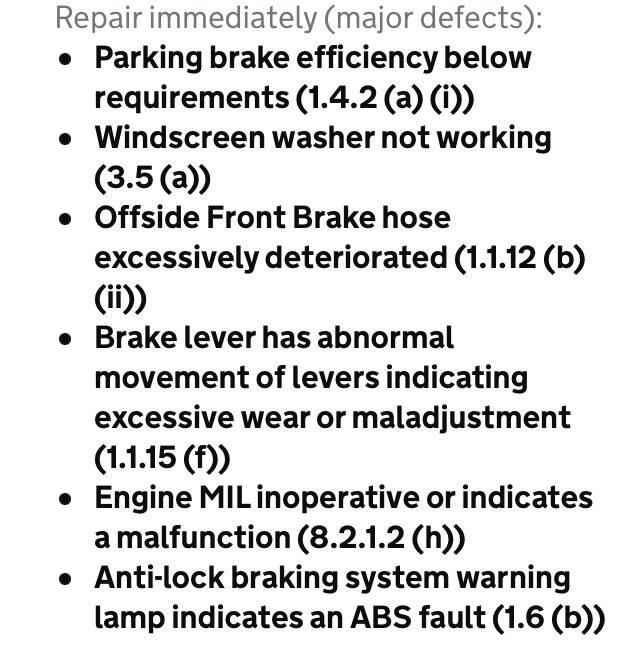 Repair immediately (major defects):

- Parking brake efficiency below requirements (1.4.2 (a) (i))
- Windscreen washer not working (3.5 (a))
- Offside Front Brake hose excessively deteriorated (1.1.12 (b) (ii))
- Brake lever has abnormal movement of levers indicating excessive wear or maladjustment (1.1.15 (f))
- Engine MIL inoperative or indicates a malfunction (8.2.1.2 (h))
- Anti-lock braking system warning lamp indicates an ABS fault (1.6 (b))